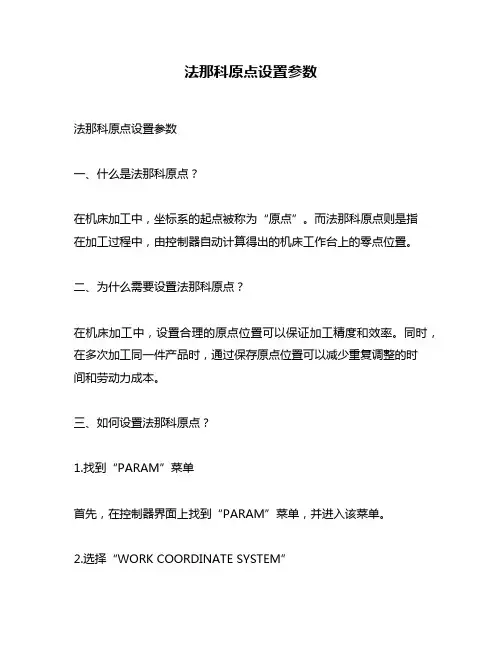 法那科原点设置参数

法那科原点设置参数

一、什么是法那科原点？

在机床加工中，坐标系的起点被称为“原点”。而法那科原点则是指在加工过程中，由控制器自动计算得出的机床工作台上的零点位置。

二、为什么需要设置法那科原点？

在机床加工中，设置合理的原点位置可以保证加工精度和效率。同时，在多次加工同一件产品时，通过保存原点位置可以减少重复调整的时间和劳动力成本。

三、如何设置法那科原点？

1.找到“PARAM”菜单

首先，在控制器界面上找到“PARAM”菜单，并进入该菜单。

2.选择“WORK COORDINATE SYSTEM”